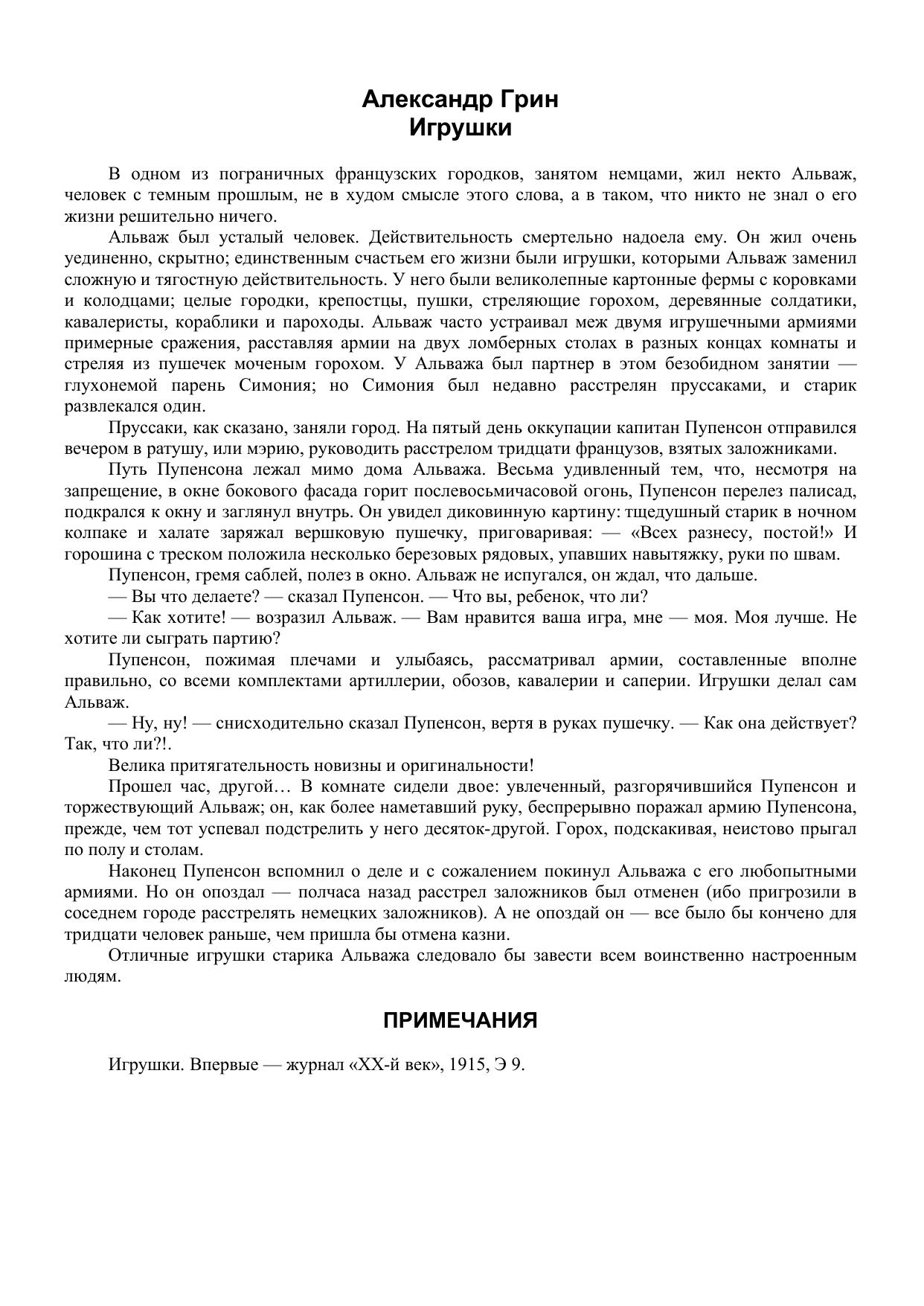 Александр Грин
Игрушки

В одном из пограничных французских городков, занятом немцами, жил некто Альваж, человек с темным прошлым, не в худом смысле этого слова, а в таком, что никто не знал о его жизни решительно ничего.

Альваж был усталый человек. Действительность смертельно надоела ему. Он жил очень уединенно, скрытно; единственным счастьем его жизни были игрушки, которыми Альваж заменил сложную и тягостную действительность. У него были великолепные картонные фермы с коровками и колодцами; целые городки, крепостцы, пушки, стреляющие горохом, деревянные солдатики, кавалеристы, кораблики и пароходы. Альваж часто устраивал меж двумя игрушечными армиями примерные сражения, расставляя армии на двух ломберных столах в разных концах комнаты и стреляя из пушечек моченым горохом. У Альважа был партнер в этом безобидном занятии — глухонемой парень Симония; но Симония был недавно расстрелян пруссаками, и старик развлекался один.

Пруссаки, как сказано, заняли город. На пятый день оккупации капитан Пупенсон отправился вечером в ратушу, или мэрию, руководить расстрелом тридцати французов, взятых заложниками.

Путь Пупенсона лежал мимо дома Альважа. Весьма удивленный тем, что, несмотря на запрещение, в окне бокового фасада горит послевосьмичасовой огонь, Пупенсон перелез палисад, подкрался к окну и заглянул внутрь. Он увидел диковинную картину: тщедушный старик в ночном колпаке и халате заряжал вершковую пушечку, приговаривая: — «Всех разнесу, постой!» И горошина с треском положила несколько березовых рядовых, упавших навытяжку, руки по швам.

Пупенсон, гремя саблей, полез в окно. Альваж не испугался, он ждал, что дальше.

— Вы что делаете? — сказал Пупенсон. — Что вы, ребенок, что ли?

— Как хотите! — возразил Альваж. — Вам нравится ваша игра, мне — моя. Моя лучше. Не хотите ли сыграть партию?

Пупенсон, пожимая плечами и улыбаясь, рассматривал армии, составленные вполне правильно, со всеми комплектами артиллерии, обозов, кавалерии и саперии. Игрушки делал сам Альваж.

— Ну, ну! — снисходительно сказал Пупенсон, вертя в руках пушечку. — Как она действует? Так, что ли?!.

Велика притягательность новизны и оригинальности!

Прошел час, другой… В комнате сидели двое: увлеченный, разгорячившийся Пупенсон и торжествующий Альваж; он, как более наметавший руку, беспрерывно поражал армию Пупенсона, прежде, чем тот успевал подстрелить у него десяток-другой. Горох, подскакивая, неистово прыгал по полу и столам.

Наконец Пупенсон вспомнил о деле и с сожалением покинул Альважа с его любопытными армиями. Но он опоздал — полчаса назад расстрел заложников был отменен (ибо пригрозили в соседнем городе расстрелять немецких заложников). А не опоздай он — все было бы кончено для тридцати человек раньше, чем пришла бы отмена казни.

Отличные игрушки старика Альважа следовало бы завести всем воинственно настроенным людям.

ПРИМЕЧАНИЯ

Игрушки. Впервые — журнал «XX-й век», 1915, Э 9.